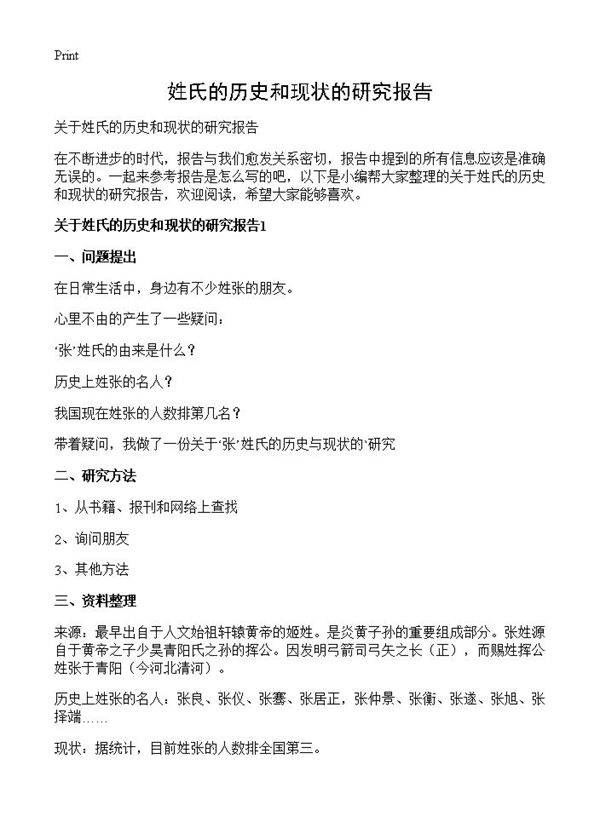 Print

姓氏的历史和现状的研究报告

关于姓氏的历史和现状的研究报告

在不断进步的时代，报告与我们愈发关系密切，报告中提到的所有信息应该是准确无误的。一起来参考报告是怎么写的吧，以下是小编帮大家整理的关于姓氏的历史和现状的研究报告，欢迎阅读，希望大家能够喜欢。

关于姓氏的历史和现状的研究报告1

一、问题提出

在日常生活中，身边有不少姓张的朋友。

心里不由的产生了一些疑问：

‘张’姓氏的由来是什么？

历史上姓张的名人？

我国现在姓张的人数排第几名？

带着疑问，我做了一份关于‘张’姓氏的历史与现状的‘研究

二、研究方法

1、从书籍、报刊和网络上查找

2、询问朋友

3、其他方法

三、资料整理

来源：最早出自于人文始祖轩辕黄帝的姬姓。是炎黄子孙的重要组成部分。张姓源自于黄帝之子少昊青阳氏之孙的挥公。因发明弓箭司弓矢之长（正），而赐姓挥公姓张于青阳（今河北清河）。

历史上姓张的名人：张良、张仪、张骞、张居正，张仲景、张衡、张遂、张旭、张择端……

现状：据统计，目前姓张的人数排全国第三。